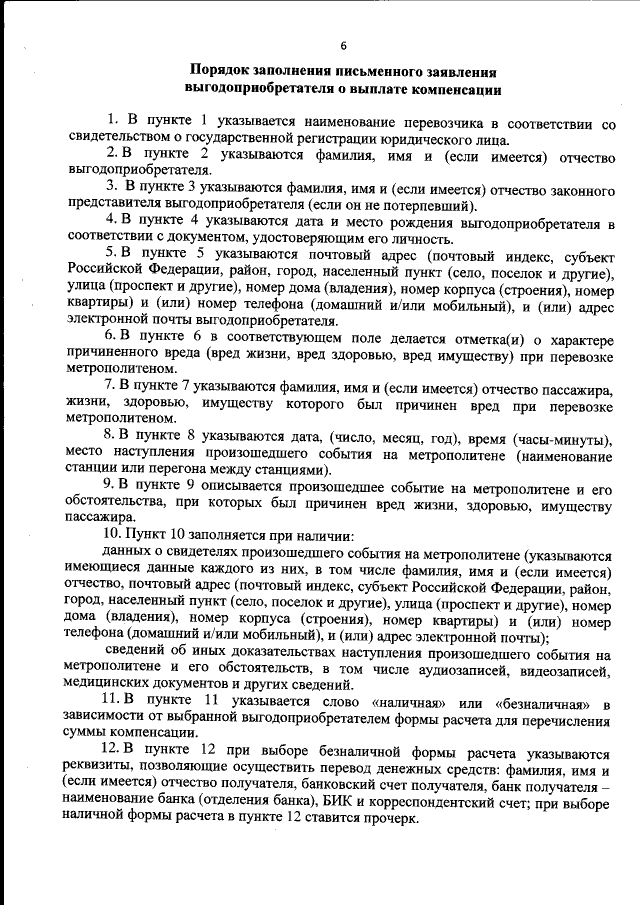 6

Порядок заполнения письменного заявления выгодоприобретателя о выплате компенсации

1. В пункте 1 указывается наименование перевозчика в соответствии со свидетельством о государственной регистрации юридического лица.

2. В пункте 2 указываются фамилия, имя и (если имеется) отчество выгодоприобретателя.

3. В пункте 3 указываются фамилия, имя и (если имеется) отчество законного представителя выгодоприобретателя (если он не потерпевший).

4. В пункте 4 указываются дата и место рождения выгодоприобретателя в соответствии с документом, удостоверяющим его личность.

5. В пункте 5 указываются почтовый адрес (почтовый индекс, субъект Российской Федерации, район, город, населенный пункт (село, поселок и другие), улица (проспект и другие), номер дома (владения), номер корпуса (строения), номер квартиры) и (или) номер телефона (домашний и/или мобильный), и (или) адрес электронной почты выгодоприобретателя.

6. В пункте 6 в соответствующем поле делается отметка(и) о характере причиненного вреда (вред жизни, вред здоровью, вред имуществу) при перевозке метрополитеном.

7. В пункте 7 указываются фамилия, имя и (если имеется) отчество пассажира, жизни, здоровью, имуществу которого был причинен вред при перевозке метрополитеном.

8. В пункте 8 указываются дата, (число, месяц, год), время (часы-минуты), место наступления произошедшего события на метрополитене (наименование станции или перегона между станциями).

9. В пункте 9 описывается произошедшее событие на метрополитене и его обстоятельства, при которых был причинен вред жизни, здоровью, имуществу пассажира.

10. Пункт 10 заполняется при наличии:

данных о свидетелях произошедшего события на метрополитене (указываются имеющиеся данные каждого из них, в том числе фамилия, имя и (если имеется) отчество, почтовый адрес (почтовый индекс, субъект Российской Федерации, район, город, населенный пункт (село, поселок и другие), улица (проспект и другие), номер дома (владения), номер корпуса (строения), номер квартиры) и (или) номер телефона (домашний и/или мобильный), и (или) адрес электронной почты);

сведений об иных доказательствах наступления произошедшего события на метрополитене и его обстоятельств, в том числе аудиозаписей, видеозаписей, медицинских документов и других сведений.

11. В пункте 11 указывается слово «наличная» или «безналичная» в зависимости от выбранной выгодоприобретателем формы расчета для перечисления суммы компенсации.

12. В пункте 12 при выборе безналичной формы расчета указываются реквизиты, позволяющие осуществить перевод денежных средств: фамилия, имя и (если имеется) отчество получателя, банковский счет получателя, банк получателя – наименование банка (отделения банка), БИК и корреспондентский счет; при выборе наличной формы расчета в пункте 12 ставится прочерк.